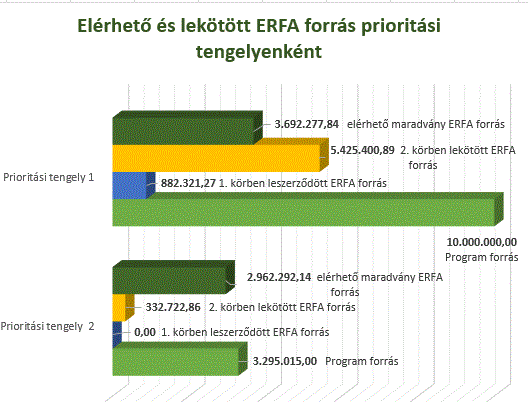 Elérhető és lekötött ERFA forrás prioritási tengelyenként

Prioritási tengely 1

3.692.277,84 elérhető maradvány ERFA forrás

5.425.400,89 2. körben lekötött ERFA forrás

882.321,27 1. körben leszerződött ERFA forrás

10.000.000,00 Program forrás

Prioritási tengely 2

2.962.292,14 elérhető maradvány ERFA forrás

332.722,86 2. körben lekötött ERFA forrás

0,00 1. körben leszerződött ERFA forrás

3.295.015,00 Program forrás